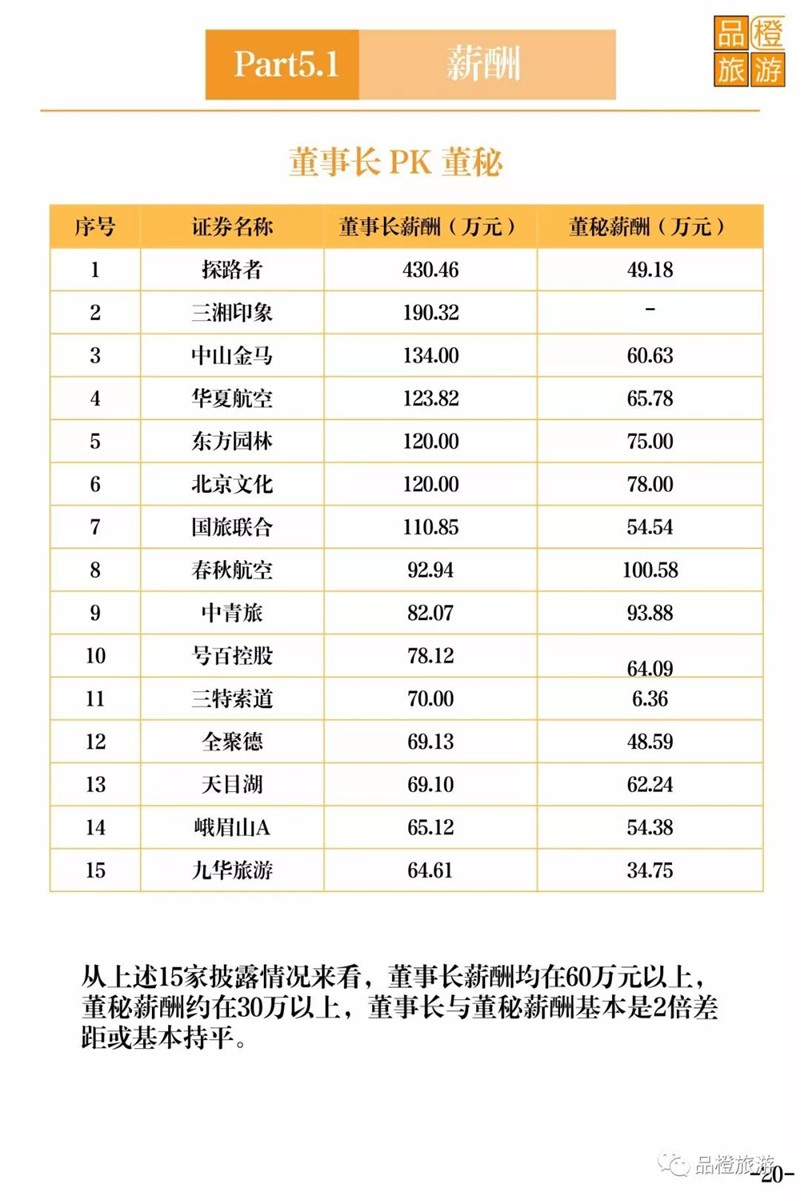 Part5.1 薪酬

品橙旅游

董事长 PK 董秘

| 序号 | 证券名称 | 董事长薪酬（万元） | 董秘薪酬（万元） |
|---|---|---|---|
| 1 | 探路者 | 430.46 | 49.18 |
| 2 | 三湘印象 | 190.32 | - |
| 3 | 中山金马 | 134.00 | 60.63 |
| 4 | 华夏航空 | 123.82 | 65.78 |
| 5 | 东方园林 | 120.00 | 75.00 |
| 6 | 北京文化 | 120.00 | 78.00 |
| 7 | 国旅联合 | 110.85 | 54.54 |
| 8 | 春秋航空 | 92.94 | 100.58 |
| 9 | 中青旅 | 82.07 | 93.88 |
| 10 | 号百控股 | 78.12 | 64.09 |
| 11 | 三特索道 | 70.00 | 6.36 |
| 12 | 全聚德 | 69.13 | 48.59 |
| 13 | 天目湖 | 69.10 | 62.24 |
| 14 | 峨眉山A | 65.12 | 54.38 |
| 15 | 九华旅游 | 64.61 | 34.75 |

从上述15家披露情况来看，董事长薪酬均在60万元以上，董秘薪酬约在30万以上，董事长与董秘薪酬基本是2倍差距或基本持平。

品橙旅游

-20-